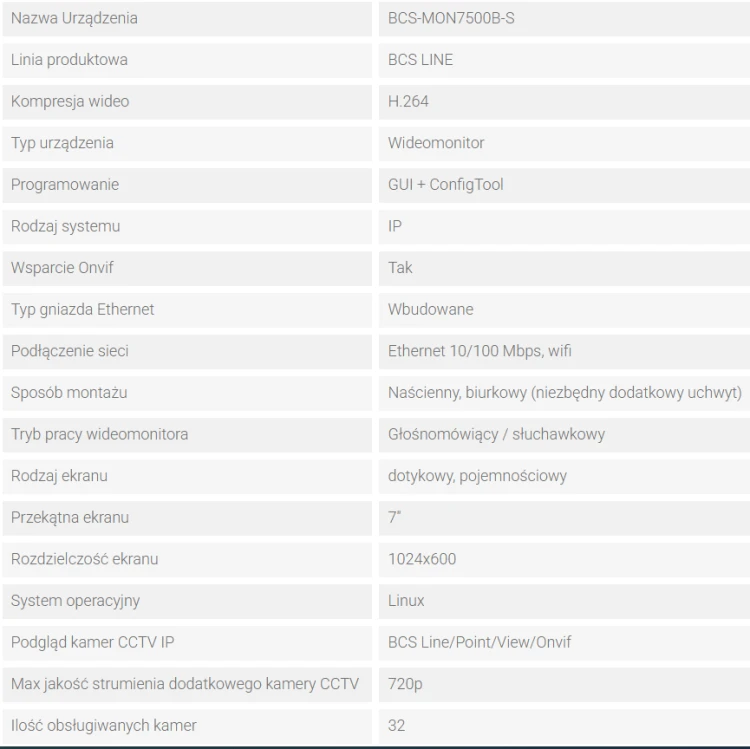 | Nazwa Urządzenia | BCS-MON7500B-S |
|---|---|
| Linia produktowa | BCS LINE |
| Kompresja wideo | H.264 |
| Typ urządzenia | Wideomonitor |
| Programowanie | GUI + ConfigTool |
| Rodzaj systemu | IP |
| Wsparcie Onvif | Tak |
| Typ gniazda Ethernet | Wbudowane |
| Podłączenie sieci | Ethernet 10/100 Mbps, wifi |
| Sposób montażu | Naścienny, biurkowy (niezbędny dodatkowy uchwyt) |
| Tryb pracy wideomonitora | Głośnomówiący / słuchawkowy |
| Rodzaj ekranu | dotykowy, pojemnościowy |
| Przekątna ekranu | 7" |
| Rozdzielczość ekranu | 1024x600 |
| System operacyjny | Linux |
| Podgląd kamer CCTV IP | BCS Line/Point/View/Onvif |
| Max jakość strumienia dodatkowego kamery CCTV | 720p |
| Ilość obsługiwanych kamer | 32 |